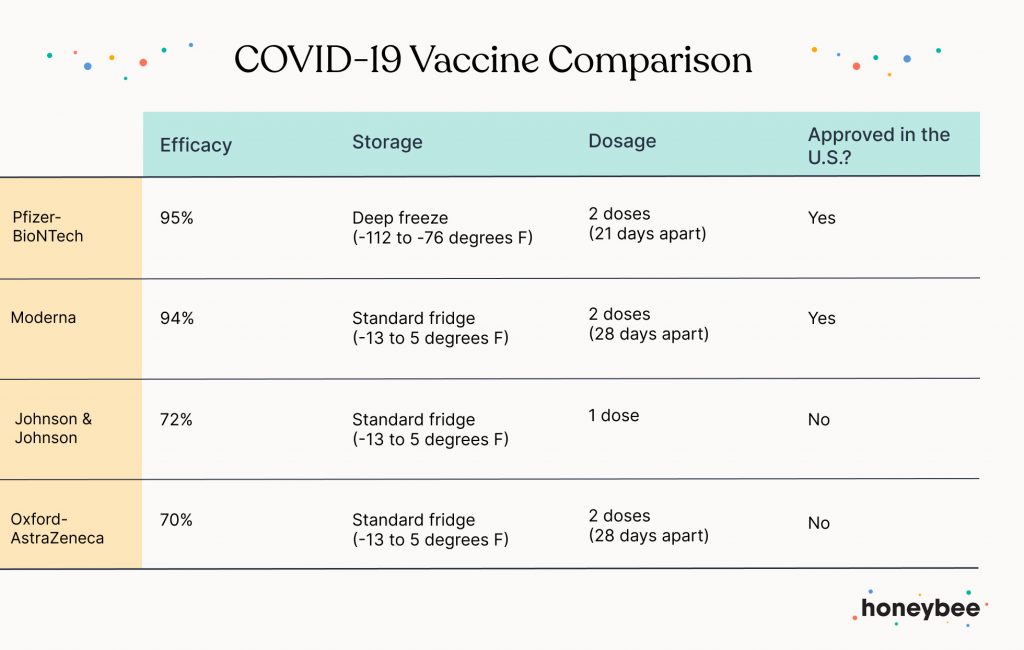 COVID-19 Vaccine Comparison

| | Efficacy | Storage | Dosage | Approved in the U.S.? |
|---|---|---|---|---|
| Pfizer-BioNTech | 95% | Deep freeze (-112 to -76 degrees F) | 2 doses (21 days apart) | Yes |
| Moderna | 94% | Standard fridge (-13 to 5 degrees F) | 2 doses (28 days apart) | Yes |
| Johnson & Johnson | 72% | Standard fridge (-13 to 5 degrees F) | 1 dose | No |
| Oxford-AstraZeneca | 70% | Standard fridge (-13 to 5 degrees F) | 2 doses (28 days apart) | No |

honeybee